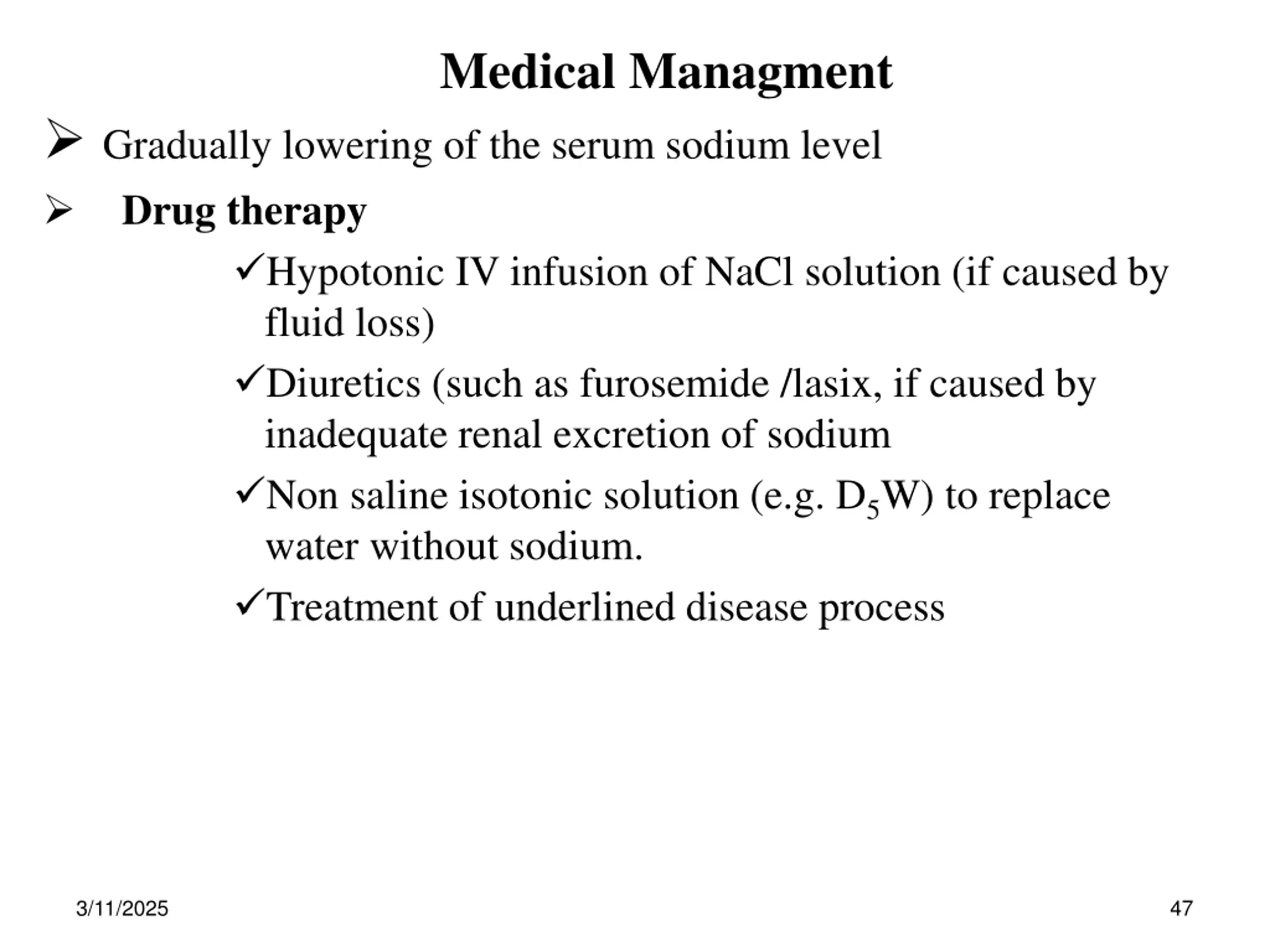 Medical Managment

➢ Gradually lowering of the serum sodium level

➢ Drug therapy

✓Hypotonic IV infusion of NaCl solution (if caused by fluid loss)

✓Diuretics (such as furosemide /lasix, if caused by inadequate renal excretion of sodium

✓Non saline isotonic solution (e.g. $D_5W$) to replace water without sodium.

✓Treatment of underlined disease process

3/11/2025

47